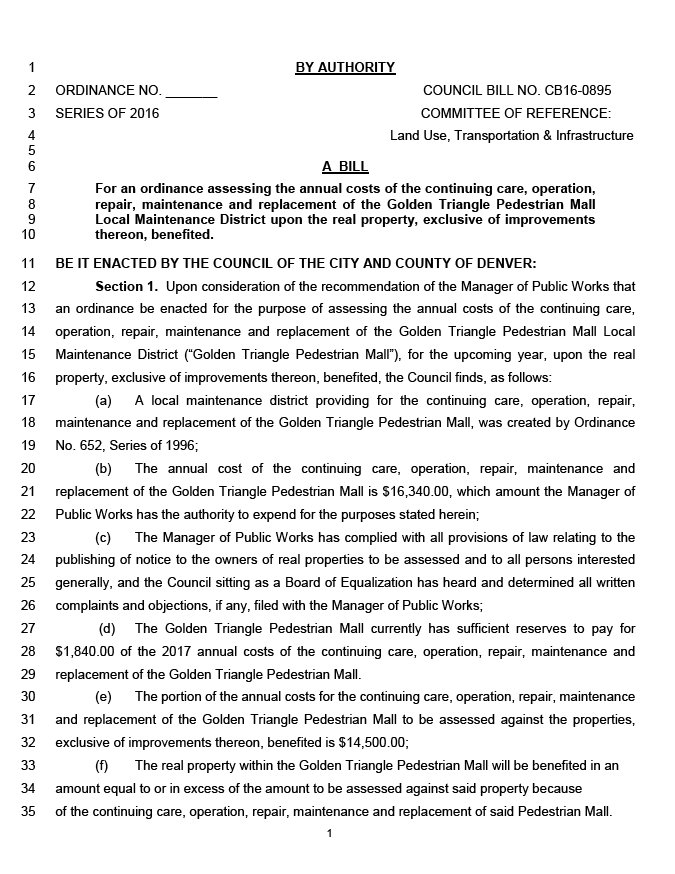 1 BY AUTHORITY

2 ORDINANCE NO. _______ COUNCIL BILL NO. CB16-0895

3 SERIES OF 2016 COMMITTEE OF REFERENCE:

4 Land Use, Transportation & Infrastructure

5

6 A BILL

7 For an ordinance assessing the annual costs of the continuing care, operation, 8 repair, maintenance and replacement of the Golden Triangle Pedestrian Mall 9 Local Maintenance District upon the real property, exclusive of improvements 10 thereon, benefited.

11 BE IT ENACTED BY THE COUNCIL OF THE CITY AND COUNTY OF DENVER:

12 Section 1. Upon consideration of the recommendation of the Manager of Public Works that 13 an ordinance be enacted for the purpose of assessing the annual costs of the continuing care, 14 operation, repair, maintenance and replacement of the Golden Triangle Pedestrian Mall Local 15 Maintenance District ("Golden Triangle Pedestrian Mall"), for the upcoming year, upon the real 16 property, exclusive of improvements thereon, benefited, the Council finds, as follows:

17 (a) A local maintenance district providing for the continuing care, operation, repair, 18 maintenance and replacement of the Golden Triangle Pedestrian Mall, was created by Ordinance 19 No. 652, Series of 1996;

20 (b) The annual cost of the continuing care, operation, repair, maintenance and 21 replacement of the Golden Triangle Pedestrian Mall is $16,340.00, which amount the Manager of 22 Public Works has the authority to expend for the purposes stated herein;

23 (c) The Manager of Public Works has complied with all provisions of law relating to the 24 publishing of notice to the owners of real properties to be assessed and to all persons interested 25 generally, and the Council sitting as a Board of Equalization has heard and determined all written 26 complaints and objections, if any, filed with the Manager of Public Works;

27 (d) The Golden Triangle Pedestrian Mall currently has sufficient reserves to pay for 28 $1,840.00 of the 2017 annual costs of the continuing care, operation, repair, maintenance and 29 replacement of the Golden Triangle Pedestrian Mall.

30 (e) The portion of the annual costs for the continuing care, operation, repair, maintenance 31 and replacement of the Golden Triangle Pedestrian Mall to be assessed against the properties, 32 exclusive of improvements thereon, benefited is $14,500.00;

33 (f) The real property within the Golden Triangle Pedestrian Mall will be benefited in an 34 amount equal to or in excess of the amount to be assessed against said property because 35 of the continuing care, operation, repair, maintenance and replacement of said Pedestrian Mall.

1